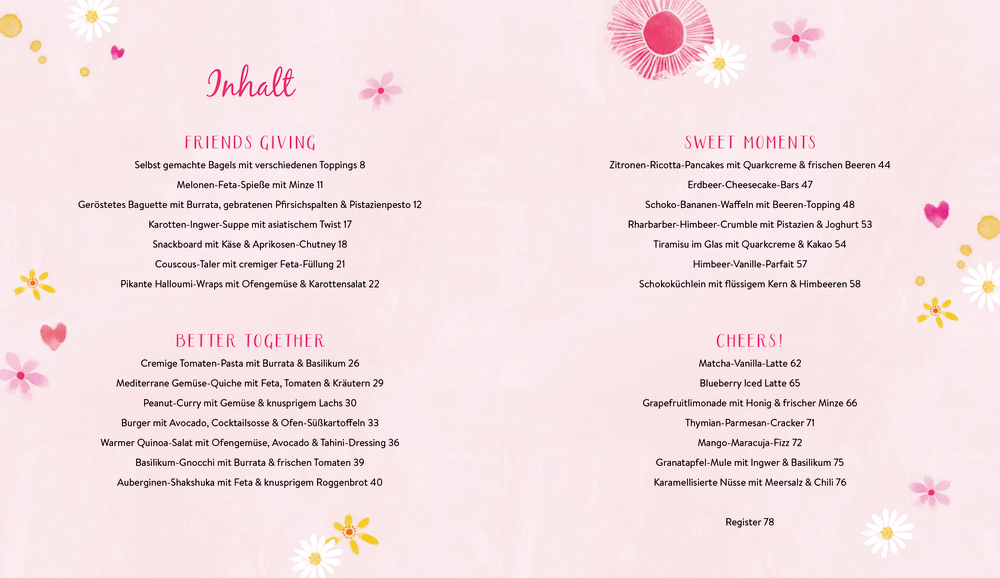 Inhalt

FRIENDS GIVING

Selbst gemachte Bagels mit verschiedenen Toppings 8

Melonen-Feta-Spieße mit Minze 11

Geröstetes Baguette mit Burrata, gebratenen Pfirsichspalten & Pistazienpesto 12

Karotten-Ingwer-Suppe mit asiatischem Twist 17

Snackboard mit Käse & Aprikosen-Chutney 18

Couscous-Taler mit cremiger Feta-Füllung 21

Pikante Halloumi-Wraps mit Ofengemüse & Karottensalat 22

BETTER TOGETHER

Cremige Tomaten-Pasta mit Burrata & Basilikum 26

Mediterrane Gemüse-Quiche mit Feta, Tomaten & Kräutern 29

Peanut-Curry mit Gemüse & knusprigem Lachs 30

Burger mit Avocado, Cocktailsosse & Ofen-Süßkartoffeln 33

Warmer Quinoa-Salat mit Ofengemüse, Avocado & Tahini-Dressing 36

Basilikum-Gnocchi mit Burrata & frischen Tomaten 39

Auberginen-Shakshuka mit Feta & knusprigem Roggenbrot 40

SWEET MOMENTS

Zitronen-Ricotta-Pancakes mit Quarkcreme & frischen Beeren 44

Erdbeer-Cheesecake-Bars 47

Schoko-Bananen-Waffeln mit Beeren-Topping 48

Rharbarber-Himbeer-Crumble mit Pistazien & Joghurt 53

Tiramisu im Glas mit Quarkcreme & Kakao 54

Himbeer-Vanille-Parfait 57

Schokoküchlein mit flüssigem Kern & Himbeeren 58

CHEERS!

Matcha-Vanilla-Latte 62

Blueberry Iced Latte 65

Grapefruitlimonade mit Honig & frischer Minze 66

Thymian-Parmesan-Cracker 71

Mango-Maracuja-Fizz 72

Granatapfel-Mule mit Ingwer & Basilikum 75

Karamellisierte Nüsse mit Meersalz & Chili 76

Register 78